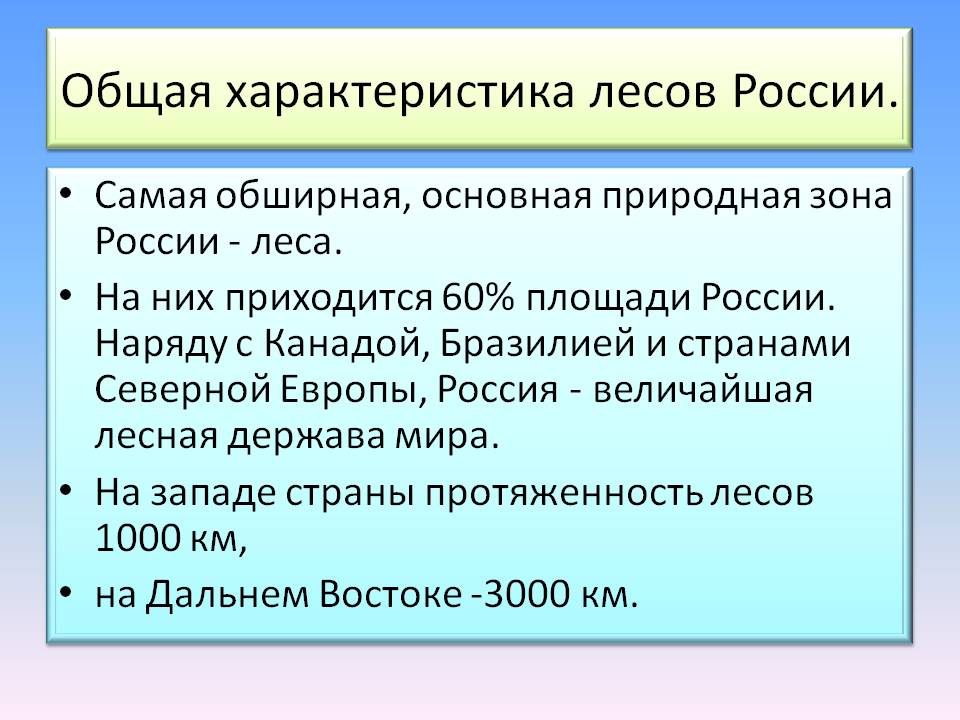 Общая характеристика лесов России.

• Самая обширная, основная природная зона России - леса.
• На них приходится 60% площади России. Наряду с Канадой, Бразилией и странами Северной Европы, Россия - величайшая лесная держава мира.
• На западе страны протяженность лесов 1000 км,
• на Дальнем Востоке -3000 км.